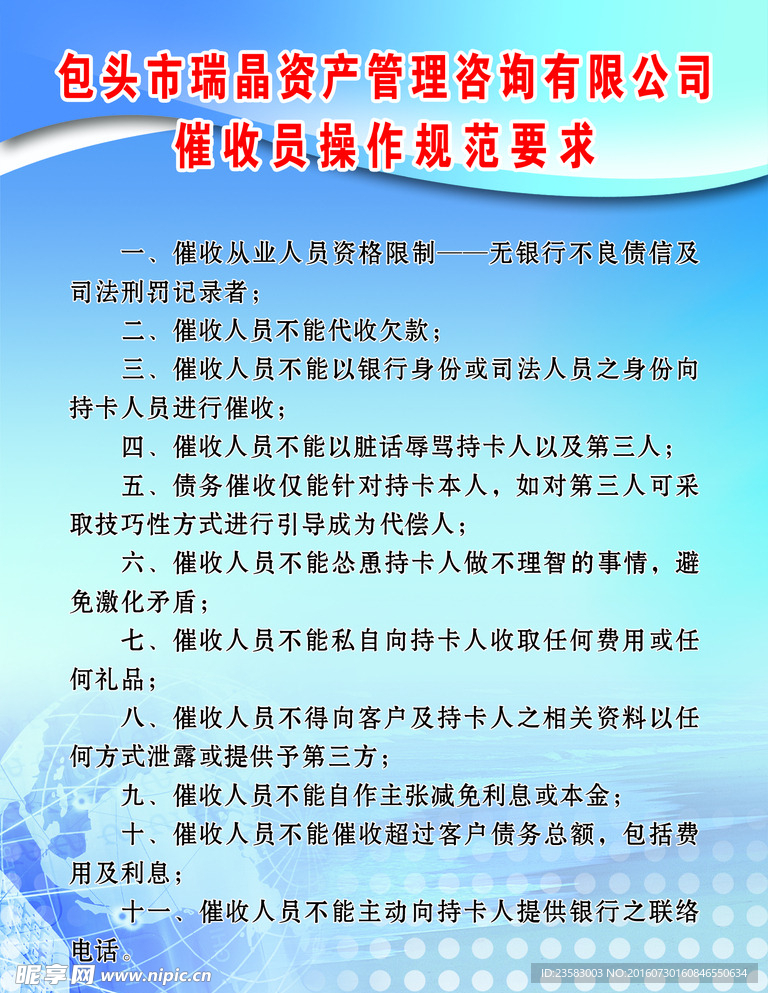 包头市瑞晶资产管理咨询有限公司
催收员操作规范要求

一、催收从业人员资格限制——无银行不良债信及司法刑罚记录者；

二、催收人员不能代收欠款；

三、催收人员不能以银行身份或司法人员之身份向持卡人员进行催收；

四、催收人员不能以脏话辱骂持卡人以及第三人；

五、债务催收仅能针对持卡本人，如对第三人可采取技巧性方式进行引导成为代偿人；

六、催收人员不能怂恿持卡人做不理智的事情，避免激化矛盾；

七、催收人员不能私自向持卡人收取任何费用或任何礼品；

八、催收人员不得向客户及持卡人之相关资料以任何方式泄露或提供予第三方；

九、催收人员不能自作主张减免利息或本金；

十、催收人员不能催收超过客户债务总额，包括费用及利息；

十一、催收人员不能主动向持卡人提供银行之联络电话。

昵享网 www.nipic.cn
ID:23583003 NO:20160730160846550634